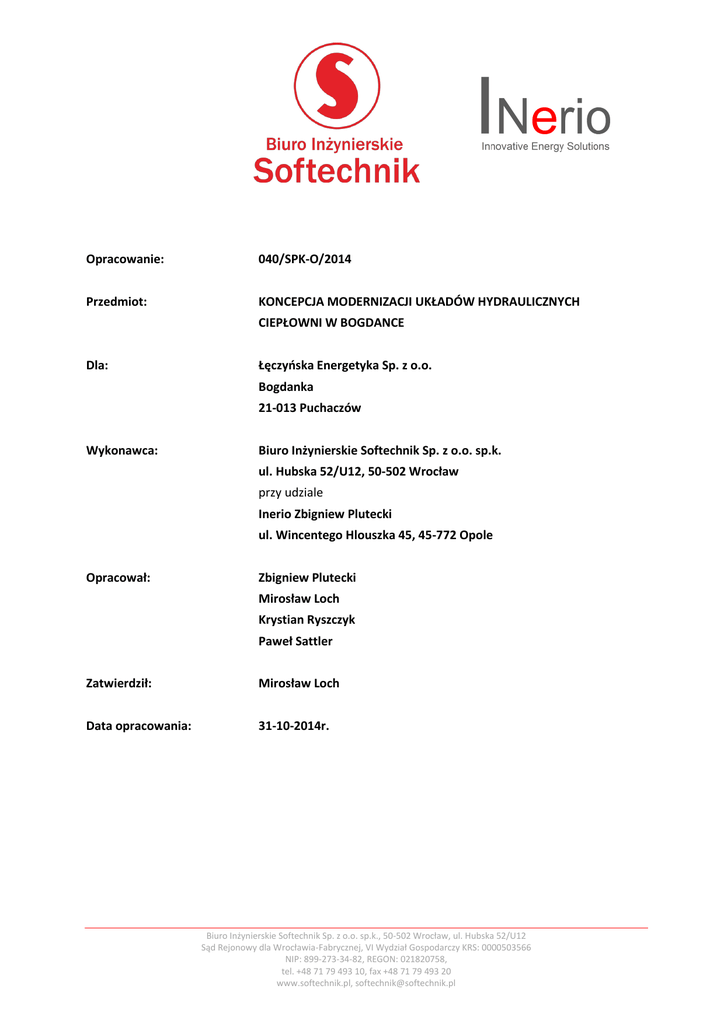 S
Biuro Inżynierskie
Softechnik

INerio
Innovative Energy Solutions

Opracowanie: 040/SPK-O/2014

Przedmiot: KONCEPCJA MODERNIZACJI UKŁADÓW HYDRAULICZNYCH CIEPŁOWNI W BOGDANCE

Dla: Łęczyńska Energetyka Sp. z o.o.
Bogdanka
21-013 Puchaczów

Wykonawca: Biuro Inżynierskie Softechnik Sp. z o.o. sp.k.
ul. Hubska 52/U12, 50-502 Wrocław
przy udziale
Inerio Zbigniew Plutecki
ul. Wincentego Hlouszka 45, 45-772 Opole

Opracował: Zbigniew Plutecki
Mirosław Loch
Krystian Ryszczyk
Paweł Sattler

Zatwierdził: Mirosław Loch

Data opracowania: 31-10-2014r.

Biuro Inżynierskie Softechnik Sp. z o.o. sp.k., 50-502 Wrocław, ul. Hubska 52/U12
Sąd Rejonowy dla Wrocławia-Fabrycznej, VI Wydział Gospodarczy KRS: 0000503566
NIP: 899-273-34-82, REGON: 021820758,
tel. +48 71 79 493 10, fax +48 71 79 493 20
www.softechnik.pl, softechnik@softechnik.pl